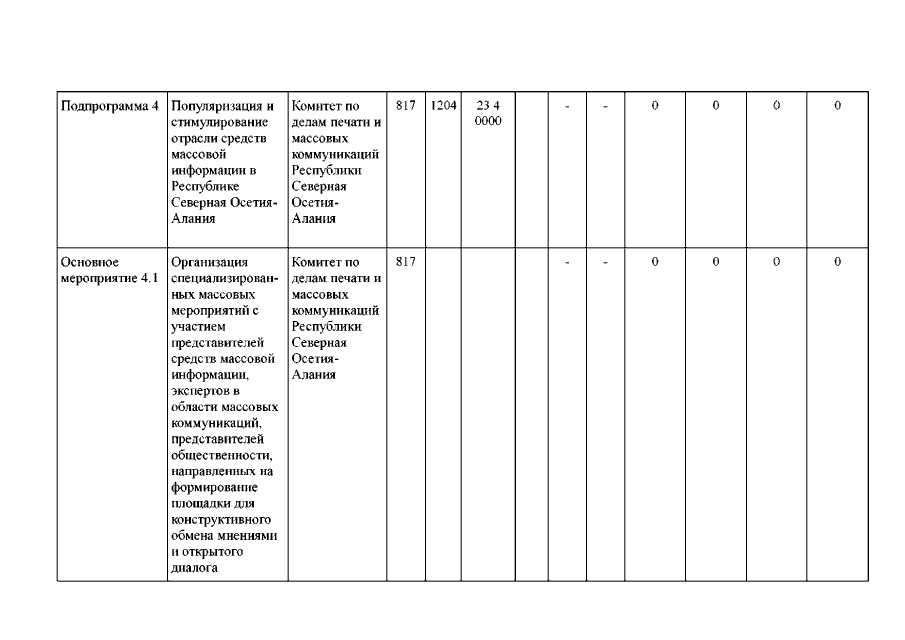 | Подпрограмма 4 | Популяризация и стимулирование отрасли средств массовой информации в Республике Северная Осетия-Алания | Комитет по делам печати и массовых коммуникаций Республики Северная Осетия-Алания | 817 | 1204 | 23 4 0000 | | - | - | 0 | 0 | 0 | 0 |
|---|---|---|---|---|---|---|---|---|---|---|---|---|
| Основное мероприятие 4.1 | Организация специализированных массовых мероприятий с участием представителей средств массовой информации, экспертов в области массовых коммуникаций, представителей общественности, направленных на формирование площадки для конструктивного обмена мнениями и открытого диалога | Комитет по делам печати и массовых коммуникаций Республики Северная Осетия-Алания | 817 | | | | - | - | 0 | 0 | 0 | 0 |